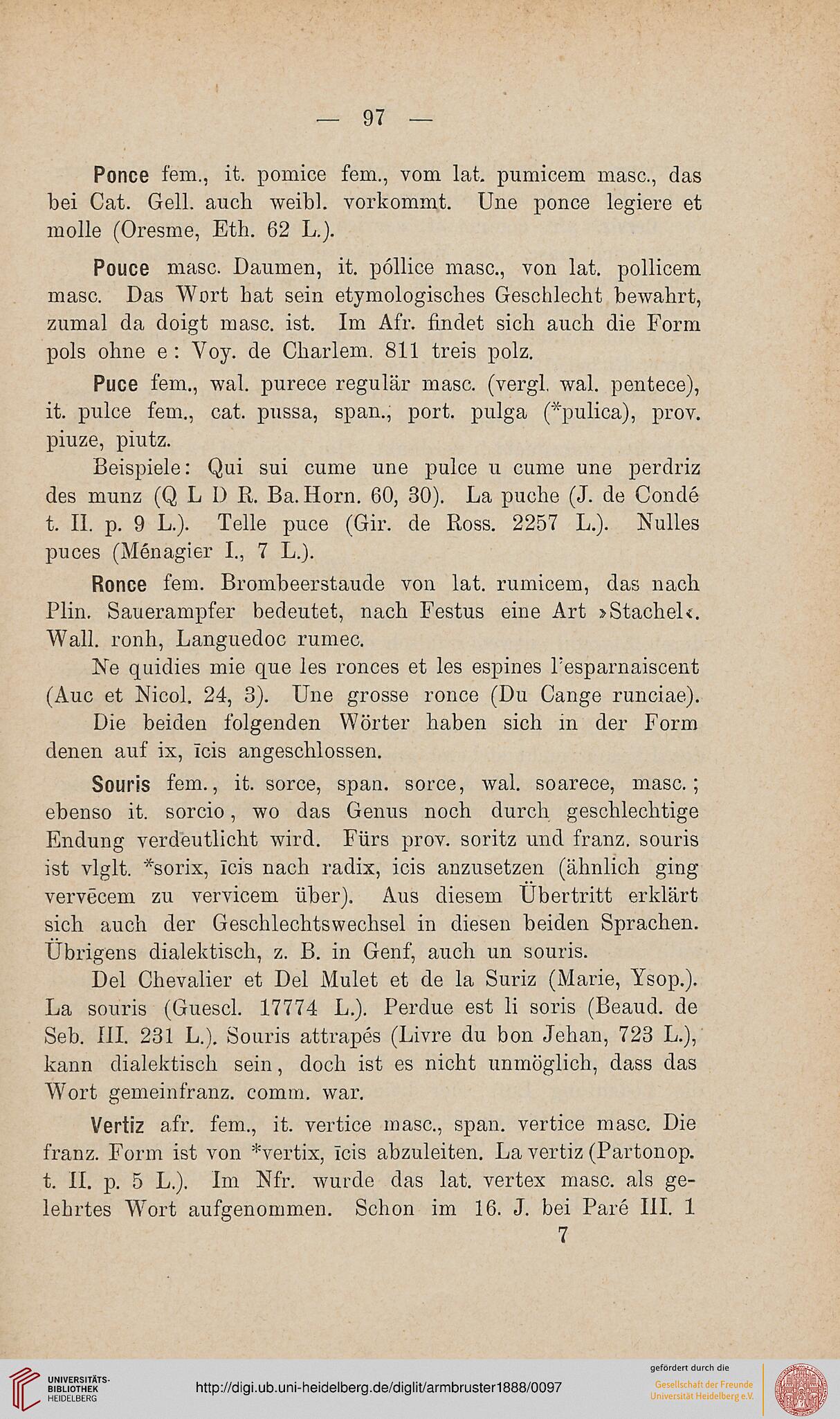 — 97 —

Ponce fem., it. pomice fem., vom lat. pumicem masc., das bei Cat. Gell. auch weibl. vorkommt. Une ponce legiere et molle (Oresme, Eth. 62 L.).

Pouce masc. Daumen, it. póllice masc., von lat. pollicem masc. Das Wort hat sein etymologisches Geschlecht bewahrt, zumal da doigt masc. ist. Im Afr. findet sich auch die Form pols ohne e: Voy. de Charlem. 811 treis polz.

Puce fem., wal. purece regulär masc. (vergl. wal. pentece), it. pulce fem., cat. pussa, span., port. pulga (*pulica), prov. piuze, piutz.

Beispiele: Qui sui cume une pulce u cume une perdriz des munz (Q L D R. Ba. Horn. 60, 30). La puche (J. de Condé t. II. p. 9 L.). Telle puce (Gir. de Ross. 2257 L.). Nulles puces (Ménagier I., 7 L.).

Ronce fem. Brombeerstaude von lat. rumicem, das nach Plin. Sauerampfer bedeutet, nach Festus eine Art »Stachel«. Wall. ronh, Languedoc rumec.

Ne quidies mie que les ronces et les espines l'esparnaiscent (Auc et Nicol. 24, 3). Une grosse ronce (Du Cange runciae).

Die beiden folgenden Wörter haben sich in der Form denen auf ix, īcis angeschlossen.

Souris fem., it. sorce, span. sorce, wal. soarece, masc.; ebenso it. sorcio, wo das Genus noch durch geschlechtige Endung verdeutlicht wird. Fürs prov. soritz und franz. souris ist vlglt. *sorix, īcis nach radix, icis anzusetzen (ähnlich ging vervēcem zu vervicem über). Aus diesem Übertritt erklärt sich auch der Geschlechtswechsel in diesen beiden Sprachen. Übrigens dialektisch, z. B. in Genf, auch un souris.

Del Chevalier et Del Mulet et de la Suriz (Marie, Ysop.). La souris (Guescl. 17774 L.). Perdue est li soris (Beaud. de Seb. III. 231 L.). Souris attrapés (Livre du bon Jehan, 723 L.), kann dialektisch sein, doch ist es nicht unmöglich, dass das Wort gemeinfranz. comm. war.

Vertiz afr. fem., it. vertice masc., span. vertice masc. Die franz. Form ist von *vertix, īcis abzuleiten. La vertiz (Partonop. t. II. p. 5 L.). Im Nfr. wurde das lat. vertex masc. als gelehrtes Wort aufgenommen. Schon im 16. J. bei Paré III. 1

7

UNIVERSITÄTS-BIBLIOTHEK HEIDELBERG

http://digi.ub.uni-heidelberg.de/diglit/armbruster1888/0097

gefördert durch die
Gesellschaft der Freunde Universität Heidelberg e.V.